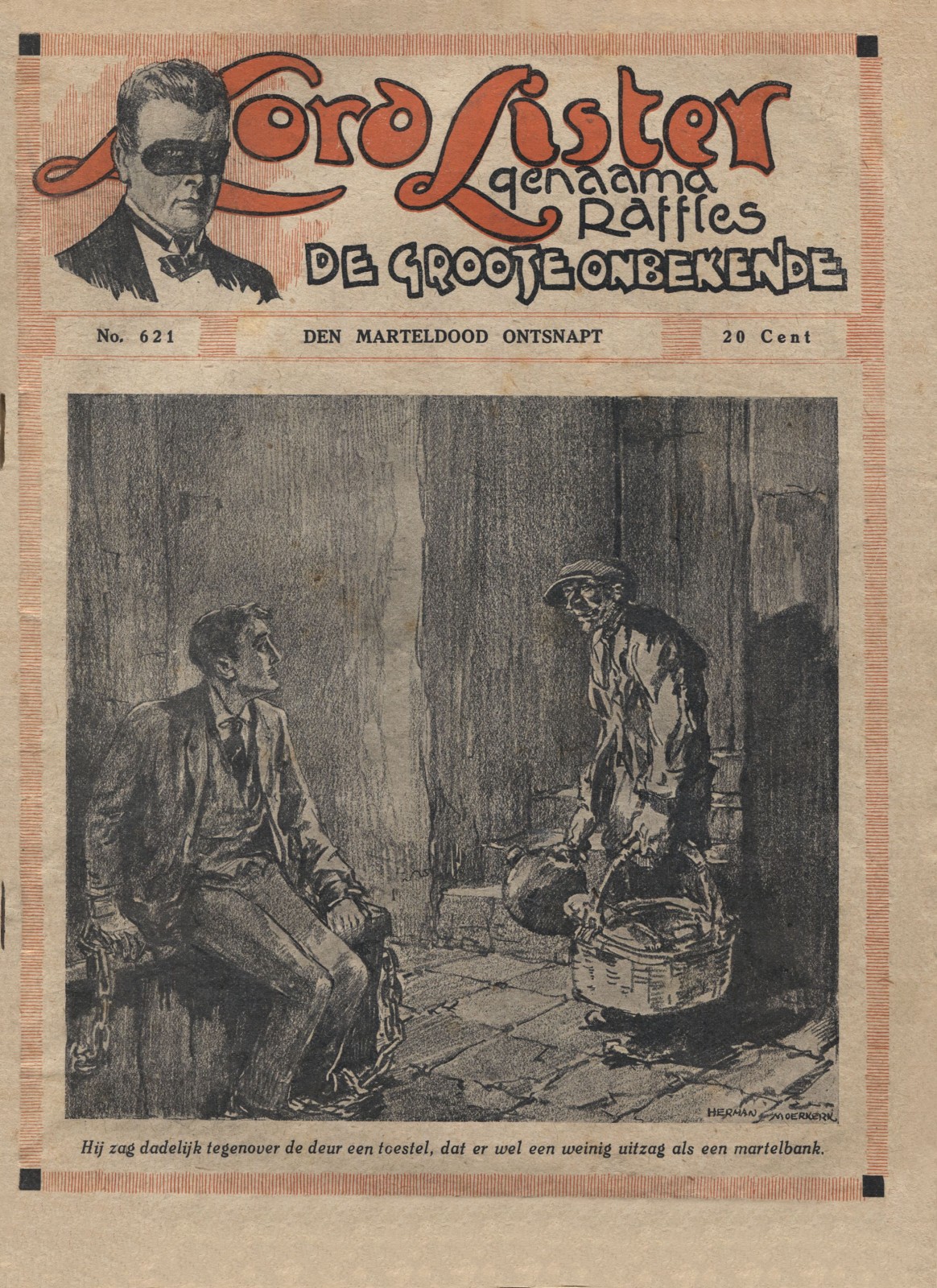 Lord Lister
genaamd
Raffles
DE GROOTE ONBEKENDE

No. 621

DEN MARTELDOOD ONTSNAPT

20 Cent

HERMAN MOERKERK

Hij zag dadelijk tegenover de deur een toestel, dat er wel een weinig uitzag als een martelbank.